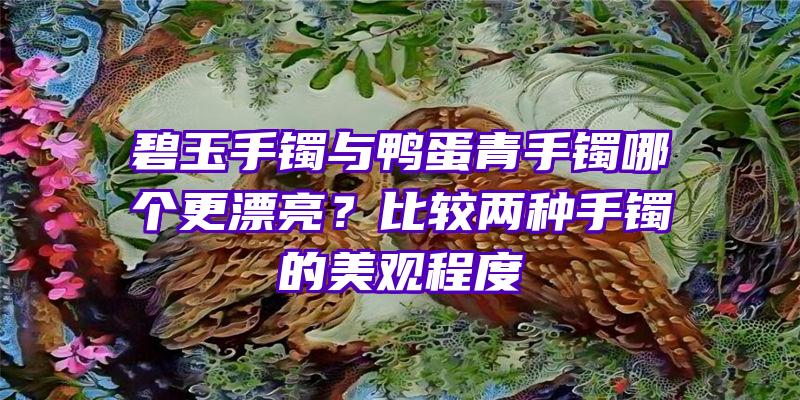 碧玉手镯与鸭蛋青手镯哪个更漂亮？比较两种手镯的美观程度